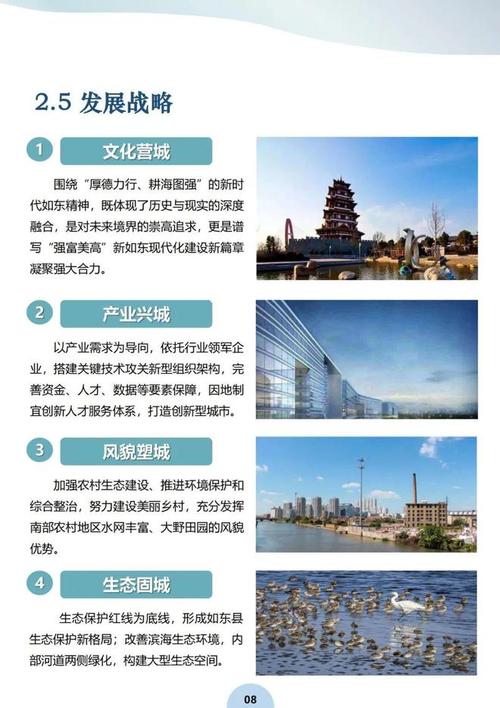 2.5 发展战略

1 文化营城

围绕“厚德力行、耕海图强”的新时代如东精神，既体现了历史与现实的深度融合，是对未来境界的崇高追求，更是谱写“强富美高”新如东现代化建设新篇章凝聚强大合力。

2 产业兴城

以产业需求为导向，依托行业领军企业，搭建关键技术攻关新型组织架构，完善资金、人才、数据等要素保障，因地制宜创新人才服务体系，打造创新型城市。

3 风貌塑城

加强农村生态建设、推进环境保护和综合整治，努力建设美丽乡村，充分发挥南部农村地区水网丰富、大野田园的风貌优势。

4 生态固城

生态保护红线为底线，形成如东县生态保护新格局；改善滨海生态环境，内部河道两侧绿化，构建大型生态空间。

08